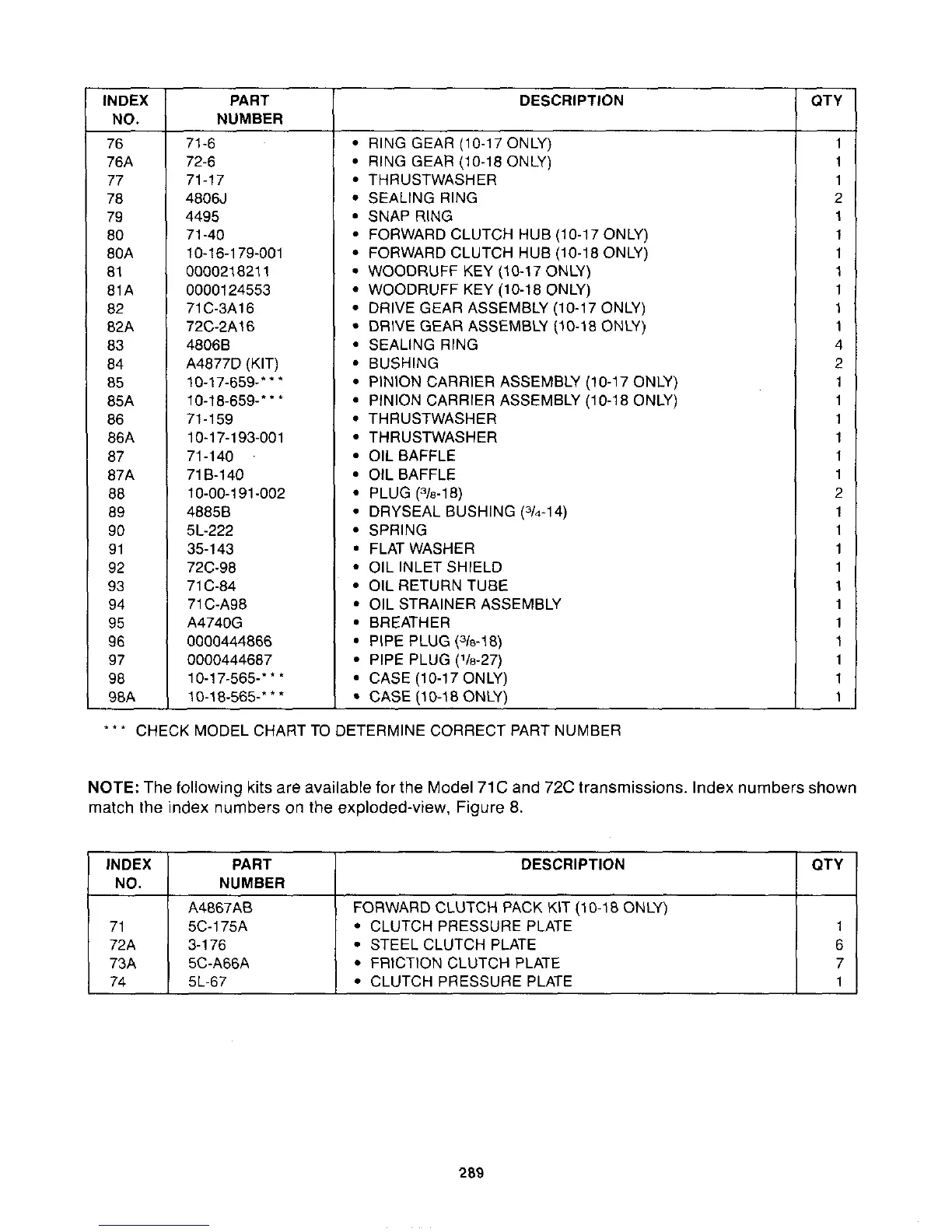 | INDEX NO. | PART NUMBER | DESCRIPTION | QTY |
|---|---|---|---|
| 76 | 71-6 | • RING GEAR (10-17 ONLY) | 1 |
| 76A | 72-6 | • RING GEAR (10-18 ONLY) | 1 |
| 77 | 71-17 | • THRUSTWASHER | 1 |
| 78 | 4806J | • SEALING RING | 2 |
| 79 | 4495 | • SNAP RING | 1 |
| 80 | 71-40 | • FORWARD CLUTCH HUB (10-17 ONLY) | 1 |
| 80A | 10-16-179-001 | • FORWARD CLUTCH HUB (10-18 ONLY) | 1 |
| 81 | 0000218211 | • WOODRUFF KEY (10-17 ONLY) | 1 |
| 81A | 0000124553 | • WOODRUFF KEY (10-18 ONLY) | 1 |
| 82 | 71C-3A16 | • DRIVE GEAR ASSEMBLY (10-17 ONLY) | 1 |
| 82A | 72C-2A16 | • DRIVE GEAR ASSEMBLY (10-18 ONLY) | 1 |
| 83 | 4806B | • SEALING RING | 4 |
| 84 | A4877D (KIT) | • BUSHING | 2 |
| 85 | 10-17-659-*** | • PINION CARRIER ASSEMBLY (10-17 ONLY) | 1 |
| 85A | 10-18-659-*** | • PINION CARRIER ASSEMBLY (10-18 ONLY) | 1 |
| 86 | 71-159 | • THRUSTWASHER | 1 |
| 86A | 10-17-193-001 | • THRUSTWASHER | 1 |
| 87 | 71-140 | • OIL BAFFLE | 1 |
| 87A | 71B-140 | • OIL BAFFLE | 1 |
| 88 | 10-00-191-002 | • PLUG ($^3/_8$-18) | 2 |
| 89 | 4885B | • DRYSEAL BUSHING ($^3/_4$-14) | 1 |
| 90 | 5L-222 | • SPRING | 1 |
| 91 | 35-143 | • FLAT WASHER | 1 |
| 92 | 72C-98 | • OIL INLET SHIELD | 1 |
| 93 | 71C-84 | • OIL RETURN TUBE | 1 |
| 94 | 71C-A98 | • OIL STRAINER ASSEMBLY | 1 |
| 95 | A4740G | • BREATHER | 1 |
| 96 | 0000444866 | • PIPE PLUG ($^3/_8$-18) | 1 |
| 97 | 0000444687 | • PIPE PLUG ($^1/_8$-27) | 1 |
| 98 | 10-17-565-*** | • CASE (10-17 ONLY) | 1 |
| 98A | 10-18-565-*** | • CASE (10-18 ONLY) | 1 |

*** CHECK MODEL CHART TO DETERMINE CORRECT PART NUMBER

NOTE: The following kits are available for the Model 71C and 72C transmissions. Index numbers shown match the index numbers on the exploded-view, Figure 8.

| INDEX NO. | PART NUMBER | DESCRIPTION | QTY |
|---|---|---|---|
| | A4867AB | FORWARD CLUTCH PACK KIT (10-18 ONLY) | |
| 71 | 5C-175A | • CLUTCH PRESSURE PLATE | 1 |
| 72A | 3-176 | • STEEL CLUTCH PLATE | 6 |
| 73A | 5C-A66A | • FRICTION CLUTCH PLATE | 7 |
| 74 | 5L-67 | • CLUTCH PRESSURE PLATE | 1 |

289